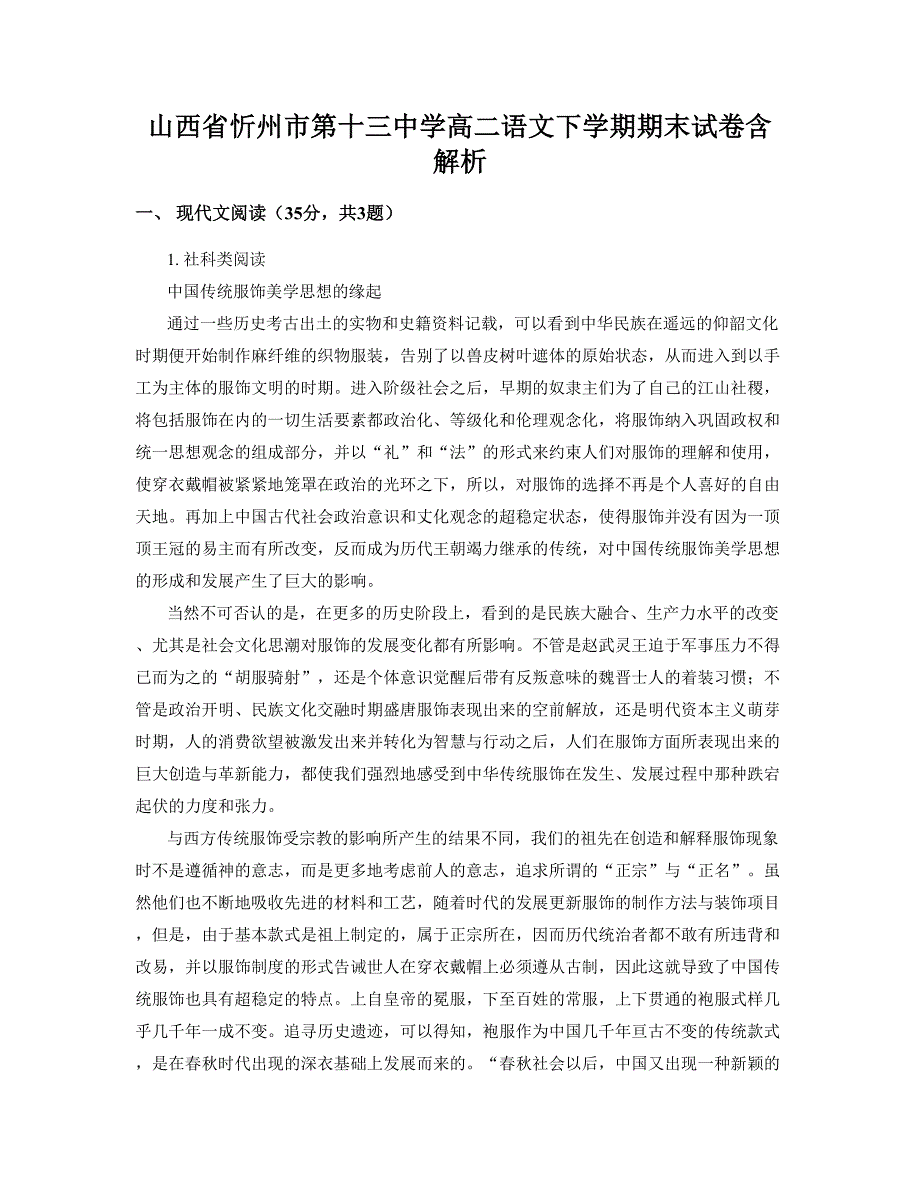 山西省忻州市第十三中学高二语文下学期期末试卷含解析

一、 现代文阅读（35分，共3题）

1. 社科类阅读

中国传统服饰美学思想的缘起

通过一些历史考古出土的实物和史籍资料记载，可以看到中华民族在遥远的仰韶文化时期便开始制作麻纤维的织物服装，告别了以兽皮树叶遮体的原始状态，从而进入到以手工为主体的服饰文明的时期。进入阶级社会之后，早期的奴隶主们为了自己的江山社稷，将包括服饰在内的一切生活要素都政治化、等级化和伦理观念化，将服饰纳入巩固政权和统一思想观念的组成部分，并以“礼”和“法”的形式来约束人们对服饰的理解和使用，使穿衣戴帽被紧紧地笼罩在政治的光环之下，所以，对服饰的选择不再是个人喜好的自由天地。再加上中国古代社会政治意识和文化观念的超稳定状态，使得服饰并没有因为一顶顶王冠的易主而有所改变，反而成为历代王朝竭力继承的传统，对中国传统服饰美学思想的形成和发展产生了巨大的影响。

当然不可否认的是，在更多的历史阶段上，看到的是民族大融合、生产力水平的改变、尤其是社会文化思潮对服饰的发展变化都有所影响。不管是赵武灵王迫于军事压力不得已而为之的“胡服骑射”，还是个体意识觉醒后带有反叛意味的魏晋士人的着装习惯；不管是政治开明、民族文化交融时期盛唐服饰表现出来的空前解放，还是明代资本主义萌芽时期，人的消费欲望被激发出来并转化为智慧与行动之后，人们在服饰方面所表现出来的巨大创造与革新能力，都使我们强烈地感受到中华传统服饰在发生、发展过程中那种跌宕起伏的力度和张力。

与西方传统服饰受宗教的影响所产生的结果不同，我们的祖先在创造和解释服饰现象时不是遵循神的意志，而是更多地考虑前人的意志，追求所谓的“正宗”与“正名”。虽然他们也不断地吸收先进的材料和工艺，随着时代的发展更新服饰的制作方法与装饰项目，但是，由于基本款式是祖上制定的，属于正宗所在，因而历代统治者都不敢有所违背和改易，并以服饰制度的形式告诫世人在穿衣戴帽上必须遵从古制，因此这就导致了中国传统服饰也具有超稳定的特点。上自皇帝的冕服，下至百姓的常服，上下贯通的袍服式样几乎几千年一成不变。追寻历史遗迹，可以得知，袍服作为中国几千年亘古不变的传统款式，是在春秋时代出现的深衣基础上发展而来的。“春秋社会以后，中国又出现一种新颖的